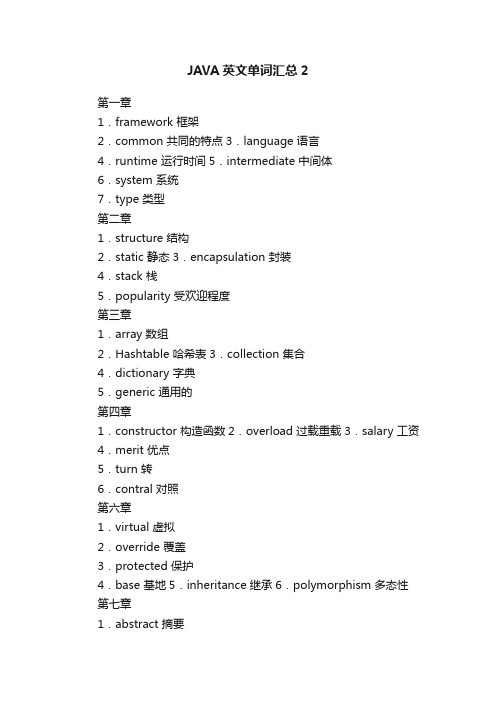 JAVA 英文单词汇总 2

第一章
1．framework 框架
2．common 共同的特点 3．language 语言
4．runtime 运行时间 5．intermediate 中间体
6．system 系统
7．type 类型
第二章
1．structure 结构
2．static 静态 3．encapsulation 封装
4．stack 栈
5．popularity 受欢迎程度
第三章
1．array 数组
2．Hashtable 哈希表 3．collection 集合
4．dictionary 字典
5．generic 通用的
第四章
1．constructor 构造函数 2．overload 过载重载 3．salary 工资
4．merit 优点
5．turn 转
6．contral 对照
第六章
1．virtual 虚拟
2．override 覆盖
3．protected 保护
4．base 基地 5．inheritance 继承 6．polymorphism 多态性
第七章
1．abstract 摘要